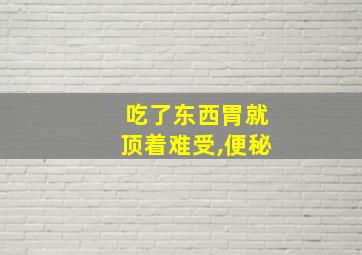 吃了东西胃就顶着难受,便秘